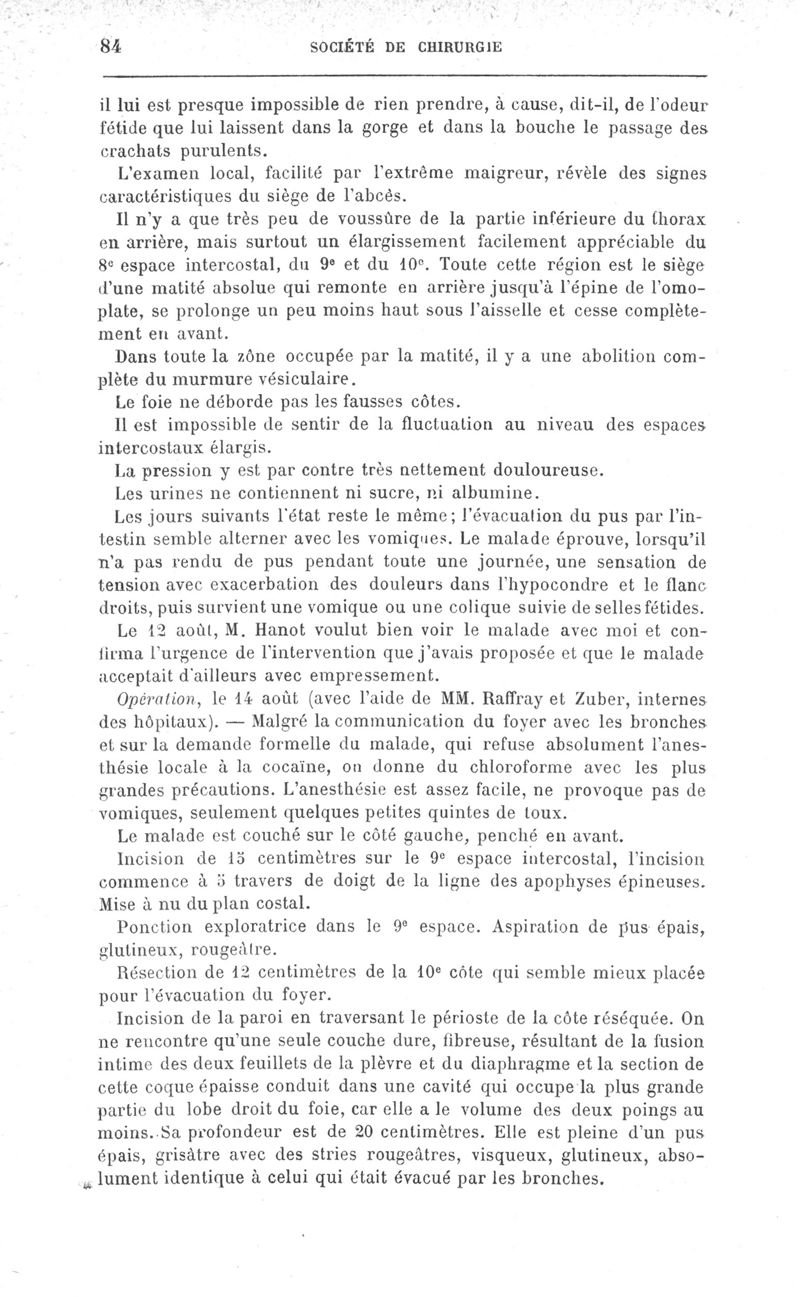 84 SOCIÉTÉ DE CHIRURGIE

il lui est presque impossible de rien prendre, à cause, dit-il, de l'odeur fétide que lui laissent dans la gorge et dans la bouche le passage des crachats purulents.

L'examen local, facilité par l'extrême maigreur, révèle des signes caractéristiques du siège de l'abcès.

Il n'y a que très peu de voussûre de la partie inférieure du thorax en arrière, mais surtout un élargissement facilement appréciable du 8e espace intercostal, du 9e et du 10e. Toute cette région est le siège d'une matité absolue qui remonte en arrière jusqu'à l'épine de l'omoplate, se prolonge un peu moins haut sous l'aisselle et cesse complètement en avant.

Dans toute la zône occupée par la matité, il y a une abolition complète du murmure vésiculaire.

Le foie ne déborde pas les fausses côtes.

Il est impossible de sentir de la fluctuation au niveau des espaces intercostaux élargis.

La pression y est par contre très nettement douloureuse.

Les urines ne contiennent ni sucre, ni albumine.

Les jours suivants l'état reste le même; l'évacuation du pus par l'intestin semble alterner avec les vomiques. Le malade éprouve, lorsqu'il n'a pas rendu de pus pendant toute une journée, une sensation de tension avec exacerbation des douleurs dans l'hypocondre et le flanc droits, puis survient une vomique ou une colique suivie de selles fétides.

Le 12 août, M. Hanot voulut bien voir le malade avec moi et confirma l'urgence de l'intervention que j'avais proposée et que le malade acceptait d'ailleurs avec empressement.

Opération, le 14 août (avec l'aide de MM. Raffray et Zuber, internes des hôpitaux). — Malgré la communication du foyer avec les bronches et sur la demande formelle du malade, qui refuse absolument l'anesthésie locale à la cocaïne, on donne du chloroforme avec les plus grandes précautions. L'anesthésie est assez facile, ne provoque pas de vomiques, seulement quelques petites quintes de toux.

Le malade est couché sur le côté gauche, penché en avant.

Incision de 15 centimètres sur le 9e espace intercostal, l'incision commence à 5 travers de doigt de la ligne des apophyses épineuses. Mise à nu du plan costal.

Ponction exploratrice dans le 9e espace. Aspiration de pus épais, glutineux, rougeâtre.

Résection de 12 centimètres de la 10e côte qui semble mieux placée pour l'évacuation du foyer.

Incision de la paroi en traversant le périoste de la côte réséquée. On ne rencontre qu'une seule couche dure, fibreuse, résultant de la fusion intime des deux feuillets de la plèvre et du diaphragme et la section de cette coque épaisse conduit dans une cavité qui occupe la plus grande partie du lobe droit du foie, car elle a le volume des deux poings au moins. Sa profondeur est de 20 centimètres. Elle est pleine d'un pus épais, grisâtre avec des stries rougeâtres, visqueux, glutineux, absolument identique à celui qui était évacué par les bronches.